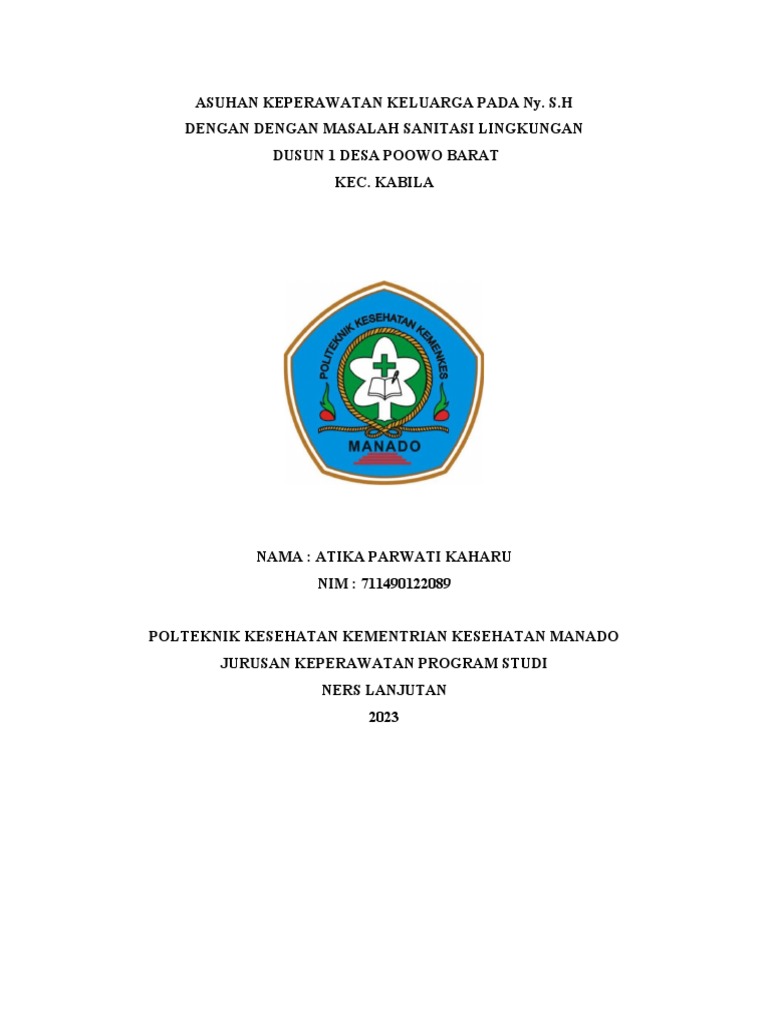 ASUHAN KEPERAWATAN KELUARGA PADA Ny. S.H
DENGAN DENGAN MASALAH SANITASI LINGKUNGAN
DUSUN 1 DESA POOWO BARAT
KEC. KABILA

POLITEKNIK KESEHATAN KEMENKES
MANADO

NAMA : ATIKA PARWATI KAHARU
NIM : 711490122089

POLTEKNIK KESEHATAN KEMENTRIAN KESEHATAN MANADO
JURUSAN KEPERAWATAN PROGRAM STUDI
NERS LANJUTAN
2023